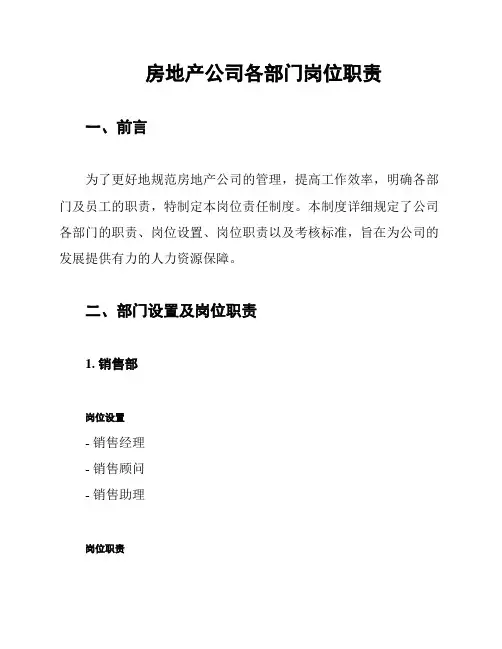 房地产公司各部门岗位职责

一、前言

为了更好地规范房地产公司的管理，提高工作效率，明确各部门及员工的职责，特制定本岗位责任制度。本制度详细规定了公司各部门的职责、岗位设置、岗位职责以及考核标准，旨在为公司的发展提供有力的人力资源保障。

二、部门设置及岗位职责

1. 销售部

岗位设置

- 销售经理

- 销售顾问

- 销售助理

岗位职责